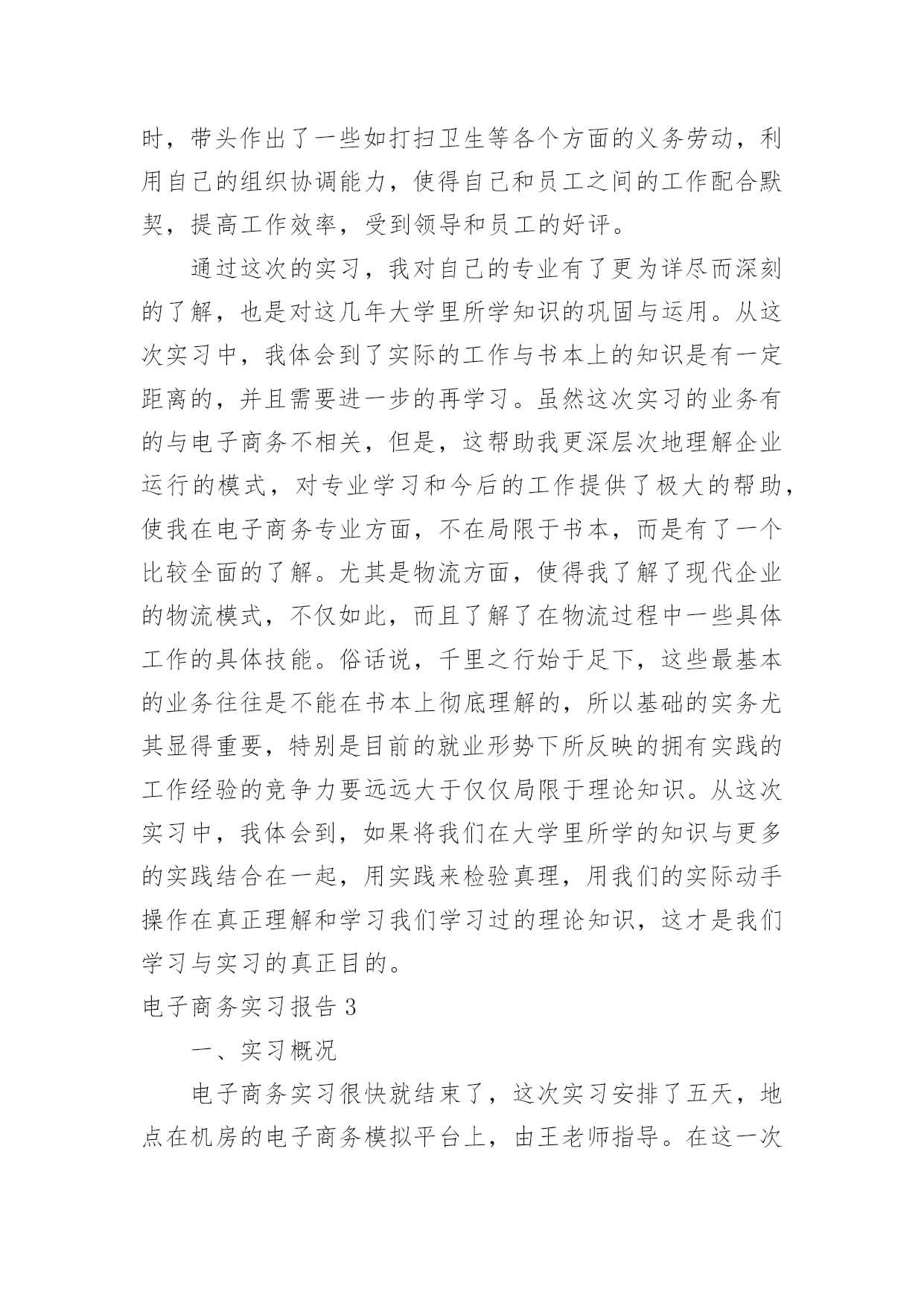 时，带头作出了一些如打扫卫生等各个方面的义务劳动，利用自己的组织协调能力，使得自己和员工之间的工作配合默契，提高工作效率，受到领导和员工的好评。

通过这次的实习，我对自己的专业有了更为详尽而深刻的了解，也是对这几年大学里所学知识的巩固与运用。从这次实习中，我体会到了实际的工作与书本上的知识是有一定距离的，并且需要进一步的再学习。虽然这次实习的业务有的与电子商务不相关，但是，这帮助我更深层次地理解企业运行的模式，对专业学习和今后的工作提供了极大的帮助，使我在电子商务专业方面，不在局限于书本，而是有了一个比较全面的了解。尤其是物流方面，使得我了解了现代企业的物流模式，不仅如此，而且了解了在物流过程中一些具体工作的具体技能。俗话说，千里之行始于足下，这些最基本的业务往往是不能在书本上彻底理解的，所以基础的实务尤其显得重要，特别是目前的就业形势下所反映的拥有实践的工作经验的竞争力要远远大于仅仅局限于理论知识。从这次实习中，我体会到，如果将我们在大学里所学的知识与更多的实践结合在一起，用实践来检验真理，用我们的实际动手操作在真正理解和学习我们学习过的理论知识，这才是我们学习与实习的真正目的。

电子商务实习报告 3

一、实习概况

电子商务实习很快就结束了，这次实习安排了五天，地点在机房的电子商务模拟平台上，由王老师指导。在这一次